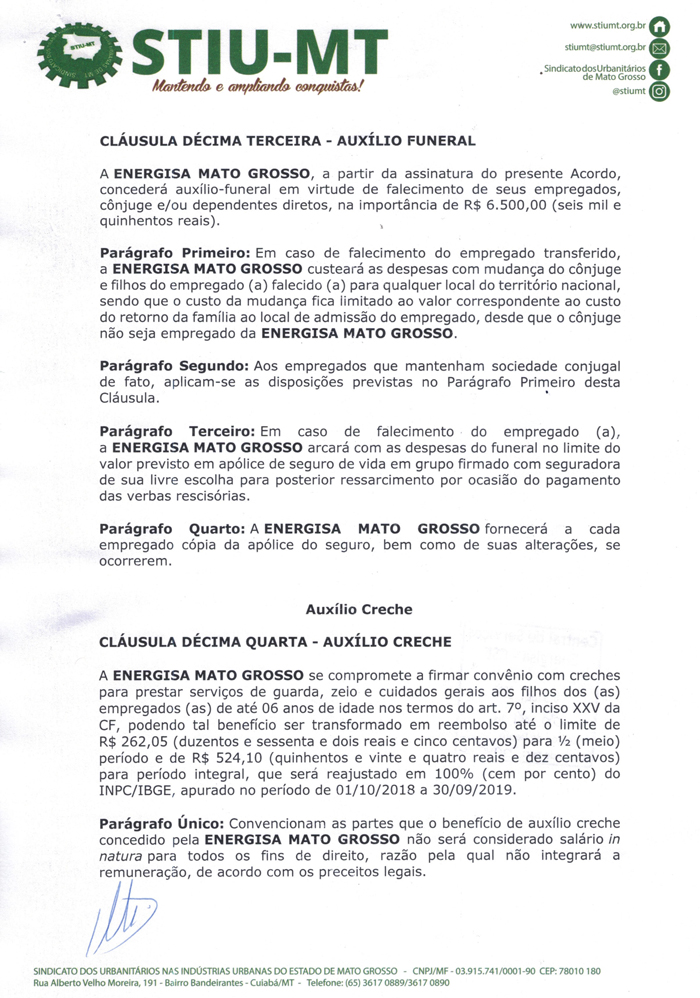 STIU-MT
STIU-MT
Mantendo e ampliando conquistas!

www.stiumt.org.br
stiumt@stiumt.org.br
Sindicato dos Urbanitários de Mato Grosso
@stiumt

CLÁUSULA DÉCIMA TERCEIRA - AUXÍLIO FUNERAL

A ENERGISA MATO GROSSO, a partir da assinatura do presente Acordo, concederá auxílio-funeral em virtude de falecimento de seus empregados, cônjuge e/ou dependentes diretos, na importância de R$ 6.500,00 (seis mil e quinhentos reais).

Parágrafo Primeiro: Em caso de falecimento do empregado transferido, a ENERGISA MATO GROSSO custeará as despesas com mudança do cônjuge e filhos do empregado (a) falecido (a) para qualquer local do território nacional, sendo que o custo da mudança fica limitado ao valor correspondente ao custo do retorno da família ao local de admissão do empregado, desde que o cônjuge não seja empregado da ENERGISA MATO GROSSO.

Parágrafo Segundo: Aos empregados que mantenham sociedade conjugal de fato, aplicam-se as disposições previstas no Parágrafo Primeiro desta Cláusula.

Parágrafo Terceiro: Em caso de falecimento do empregado (a), a ENERGISA MATO GROSSO arcará com as despesas do funeral no limite do valor previsto em apólice de seguro de vida em grupo firmado com seguradora de sua livre escolha para posterior ressarcimento por ocasião do pagamento das verbas rescisórias.

Parágrafo Quarto: A ENERGISA MATO GROSSO fornecerá a cada empregado cópia da apólice do seguro, bem como de suas alterações, se ocorrerem.

Auxílio Creche

CLÁUSULA DÉCIMA QUARTA - AUXÍLIO CRECHE

A ENERGISA MATO GROSSO se compromete a firmar convênio com creches para prestar serviços de guarda, zeio e cuidados gerais aos filhos dos (as) empregados (as) de até 06 anos de idade nos termos do art. 7º, inciso XXV da CF, podendo tal benefício ser transformado em reembolso até o limite de R$ 262,05 (duzentos e sessenta e dois reais e cinco centavos) para ½ (meio) período e de R$ 524,10 (quinhentos e vinte e quatro reais e dez centavos) para período integral, que será reajustado em 100% (cem por cento) do INPC/IBGE, apurado no período de 01/10/2018 a 30/09/2019.

Parágrafo Único: Convencionam as partes que o benefício de auxílio creche concedido pela ENERGISA MATO GROSSO não será considerado salário in natura para todos os fins de direito, razão pela qual não integrará a remuneração, de acordo com os preceitos legais.

SINDICATO DOS URBANITÁRIOS NAS INDÚSTRIAS URBANAS DO ESTADO DE MATO GROSSO - CNPJ/MF - 03.915.741/0001-90 CEP: 78010 180
Rua Alberto Velho Moreira, 191 - Bairro Bandeirantes - Cuiabá/MT - Telefone: (65) 3617 0889/3617 0890